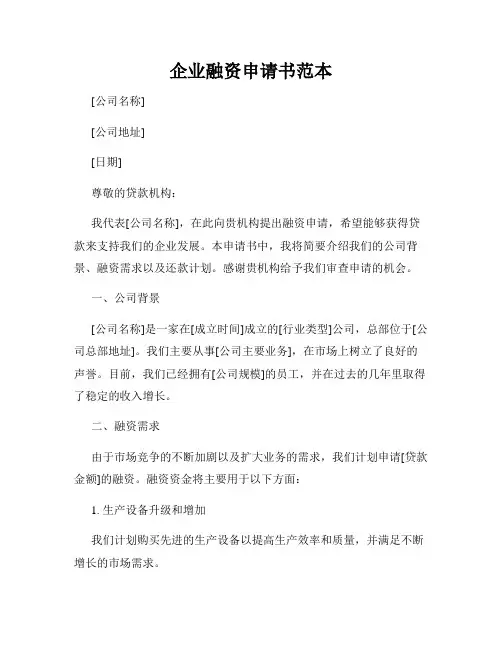 企业融资申请书范本

[公司名称]

[公司地址]

[日期]

尊敬的贷款机构：

我代表[公司名称]，在此向贵机构提出融资申请，希望能够获得贷款来支持我们的企业发展。本申请书中，我将简要介绍我们的公司背景、融资需求以及还款计划。感谢贵机构给予我们审查申请的机会。

一、公司背景

[公司名称]是一家在[成立时间]成立的[行业类型]公司，总部位于[公司总部地址]。我们主要从事[公司主要业务]，在市场上树立了良好的声誉。目前，我们已经拥有[公司规模]的员工，并在过去的几年里取得了稳定的收入增长。

二、融资需求

由于市场竞争的不断加剧以及扩大业务的需求，我们计划申请[贷款金额]的融资。融资资金将主要用于以下方面：

1. 生产设备升级和增加

我们计划购买先进的生产设备以提高生产效率和质量，并满足不断增长的市场需求。